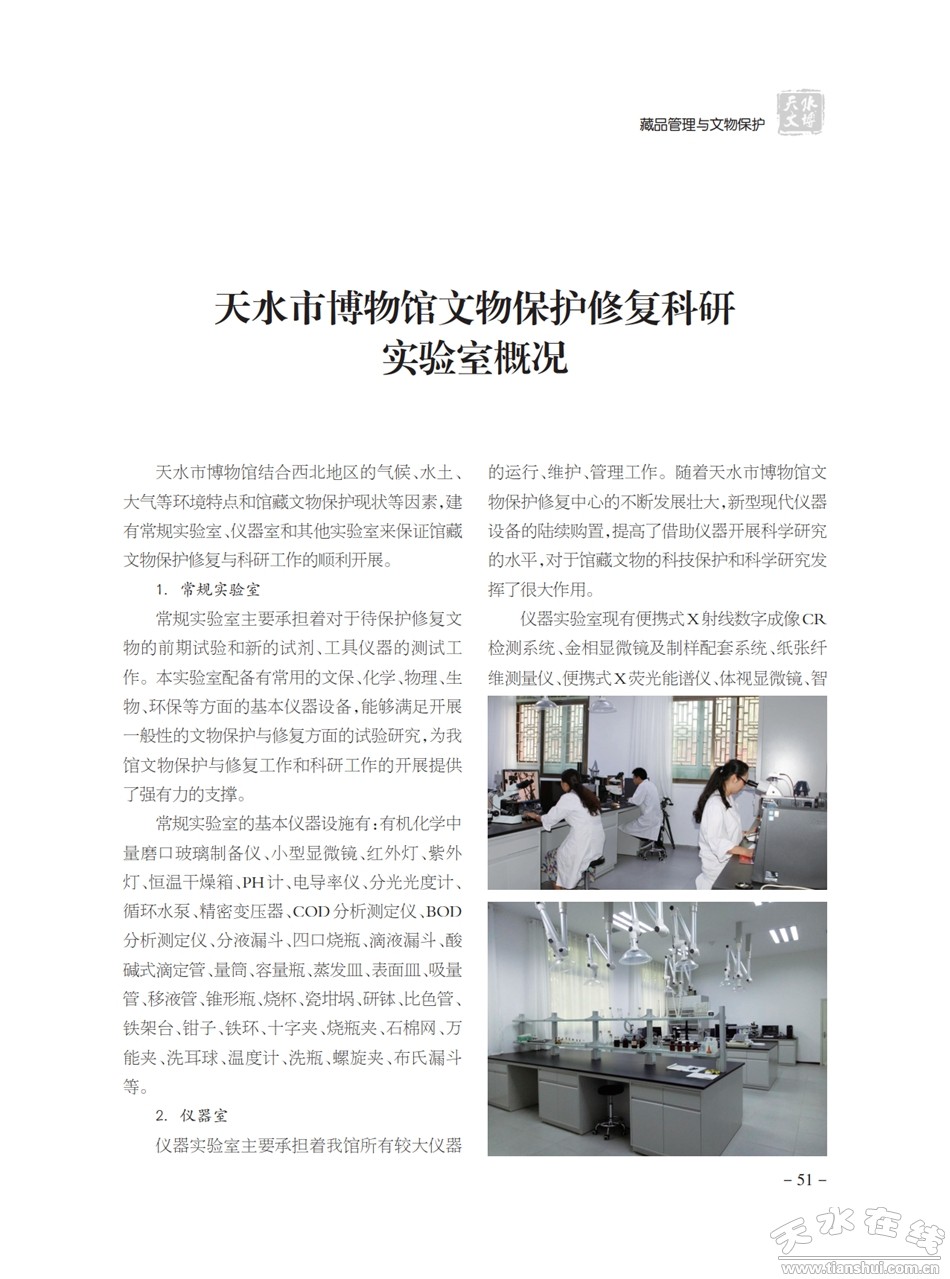 藏品管理与文物保护

天水文博

天水市博物馆文物保护修复科研实验室概况

天水市博物馆结合西北地区的气候、水土、大气等环境特点和馆藏文物保护现状等因素，建有常规实验室、仪器室和其他实验室来保证馆藏文物保护修复与科研工作的顺利开展。

1. 常规实验室

常规实验室主要承担着对于待保护修复文物的前期试验和新的试剂、工具仪器的测试工作。本实验室配备有常用的文保、化学、物理、生物、环保等方面的基本仪器设备，能够满足开展一般性的文物保护与修复方面的试验研究，为我馆文物保护与修复工作和科研工作的开展提供了强有力的支撑。

常规实验室的基本仪器设施有：有机化学中量磨口玻璃制备仪、小型显微镜、红外灯、紫外灯、恒温干燥箱、PH计、电导率仪、分光光度计、循环水泵、精密变压器、COD分析测定仪、BOD分析测定仪、分液漏斗、四口烧瓶、滴液漏斗、酸碱式滴定管、量筒、容量瓶、蒸发皿、表面皿、吸量管、移液管、锥形瓶、烧杯、瓷坩埚、研钵、比色管、铁架台、钳子、铁环、十字夹、烧瓶夹、石棉网、万能夹、洗耳球、温度计、洗瓶、螺旋夹、布氏漏斗等。

2. 仪器室

仪器实验室主要承担着我馆所有较大仪器的运行、维护、管理工作。随着天水市博物馆文物保护修复中心的不断发展壮大，新型现代仪器设备的陆续购置，提高了借助仪器开展科学研究的水平，对于馆藏文物的科技保护和科学研究发挥了很大作用。

仪器实验室现有便携式X射线数字成像CR检测系统、金相显微镜及制样配套系统、纸张纤维测量仪、便携式X荧光能谱仪、体视显微镜、智

– 51 –

天水在线 www.tianshui.com.cn